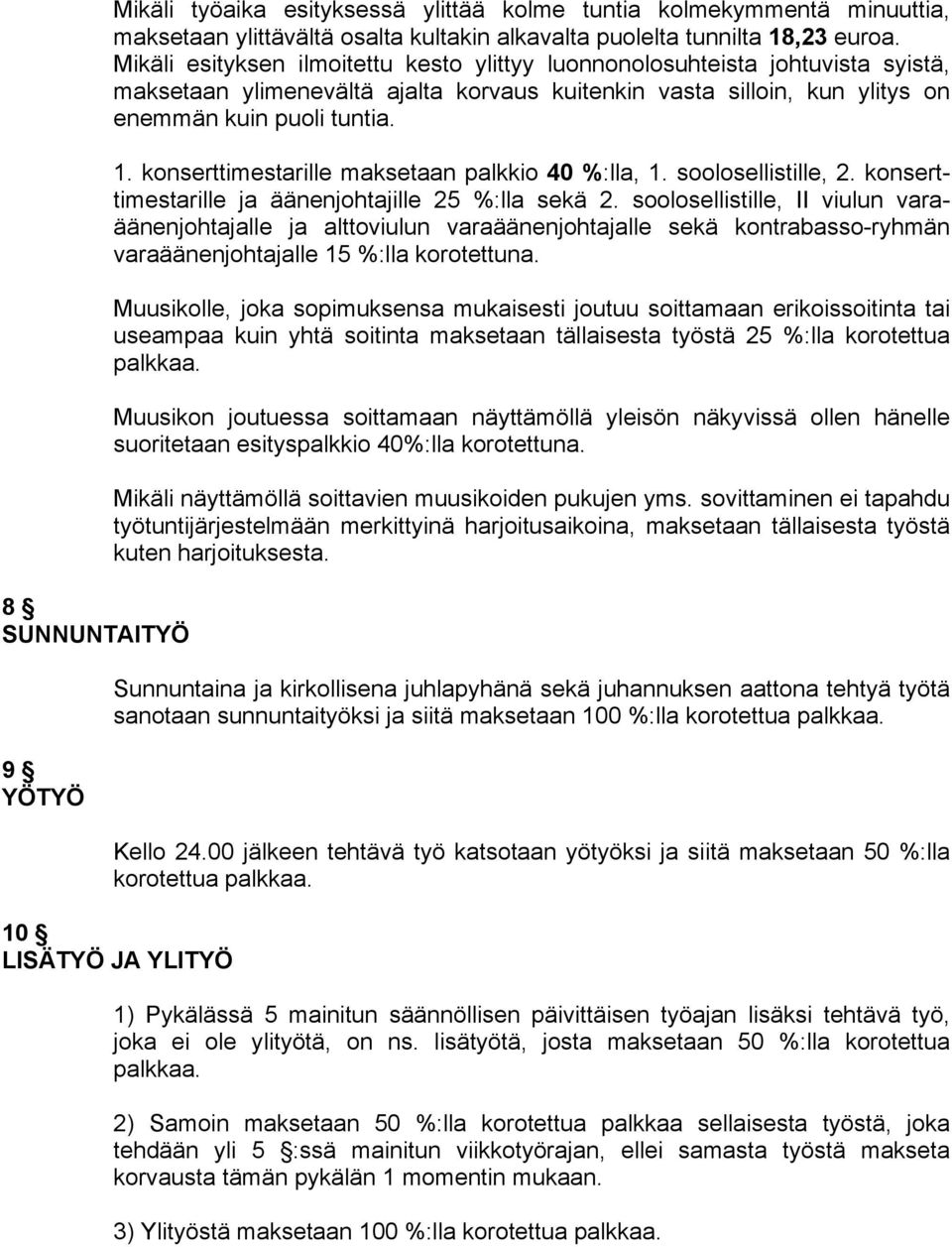 Mikäli työaika esityksessä ylittää kolme tuntia kolmekymmentä minuuttia, maksetaan ylittävältä osalta kultakin alkavalta puolelta tunnilta 18,23 euroa. Mikäli esityksen ilmoitettu kesto ylittyy luonnonolosuhteista johtuvista syistä, maksetaan ylimenevältä ajalta korvaus kuitenkin vasta silloin, kun ylitys on enemmän kuin puoli tuntia.

1. konserttimestarille maksetaan palkkio 40 %:lla, 1. soolosellistille, 2. konserttimestarille ja äänenjohtajille 25 %:lla sekä 2. soolosellistille, II viulun varaäänenjohtajalle ja alttoviulun varaäänenjohtajalle sekä kontrabasso-ryhmän varaäänenjohtajalle 15 %:lla korotettuna.

Muusikolle, joka sopimuksensa mukaisesti joutuu soittamaan erikoissoitinta tai useampaa kuin yhtä soitinta maksetaan tällaisesta työstä 25 %:lla korotettua palkkaa.

Muusikon joutuessa soittamaan näyttämöllä yleisön näkyvissä ollen hänelle suoritetaan esityspalkkio 40%:lla korotettuna.

Mikäli näyttämöllä soittavien muusikoiden pukujen yms. sovittaminen ei tapahdu työtuntijärjestelmään merkittyinä harjoitusaikoina, maksetaan tällaisesta työstä kuten harjoituksesta.

8 §
SUNNUNTAITYÖ

Sunnuntaina ja kirkollisena juhlapyhänä sekä juhannuksen aattona tehtyä työtä sanotaan sunnuntaityöksi ja siitä maksetaan 100 %:lla korotettua palkkaa.

9 §
YÖTYÖ

Kello 24.00 jälkeen tehtävä työ katsotaan yötyöksi ja siitä maksetaan 50 %:lla korotettua palkkaa.

10 §
LISÄTYÖ JA YLITYÖ

1) Pykälässä 5 mainitun säännöllisen päivittäisen työajan lisäksi tehtävä työ, joka ei ole ylityötä, on ns. lisätyötä, josta maksetaan 50 %:lla korotettua palkkaa.

2) Samoin maksetaan 50 %:lla korotettua palkkaa sellaisesta työstä, joka tehdään yli 5 §:ssä mainitun viikkotyörajan, ellei samasta työstä makseta korvausta tämän pykälän 1 momentin mukaan.

3) Ylityöstä maksetaan 100 %:lla korotettua palkkaa.